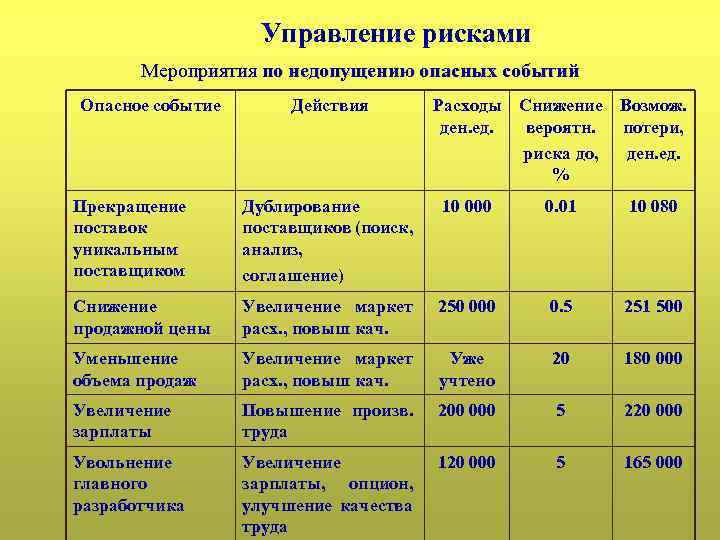 Управление рисками

Мероприятия по недопущению опасных событий

| Опасное событие | Действия | Расходы ден.ед. | Снижение вероятн. риска до, % | Возмож. потери, ден.ед. |
|---|---|---|---|---|
| Прекращение поставок уникальным поставщиком | Дублирование поставщиков (поиск, анализ, соглашение) | 10 000 | 0.01 | 10 080 |
| Снижение продажной цены | Увеличение маркет расх., повыш кач. | 250 000 | 0.5 | 251 500 |
| Уменьшение объема продаж | Увеличение маркет расх., повыш кач. | Уже учтено | 20 | 180 000 |
| Увеличение зарплаты | Повышение произв. труда | 200 000 | 5 | 220 000 |
| Увольнение главного разработчика | Увеличение зарплаты, опцион, улучшение качества труда | 120 000 | 5 | 165 000 |